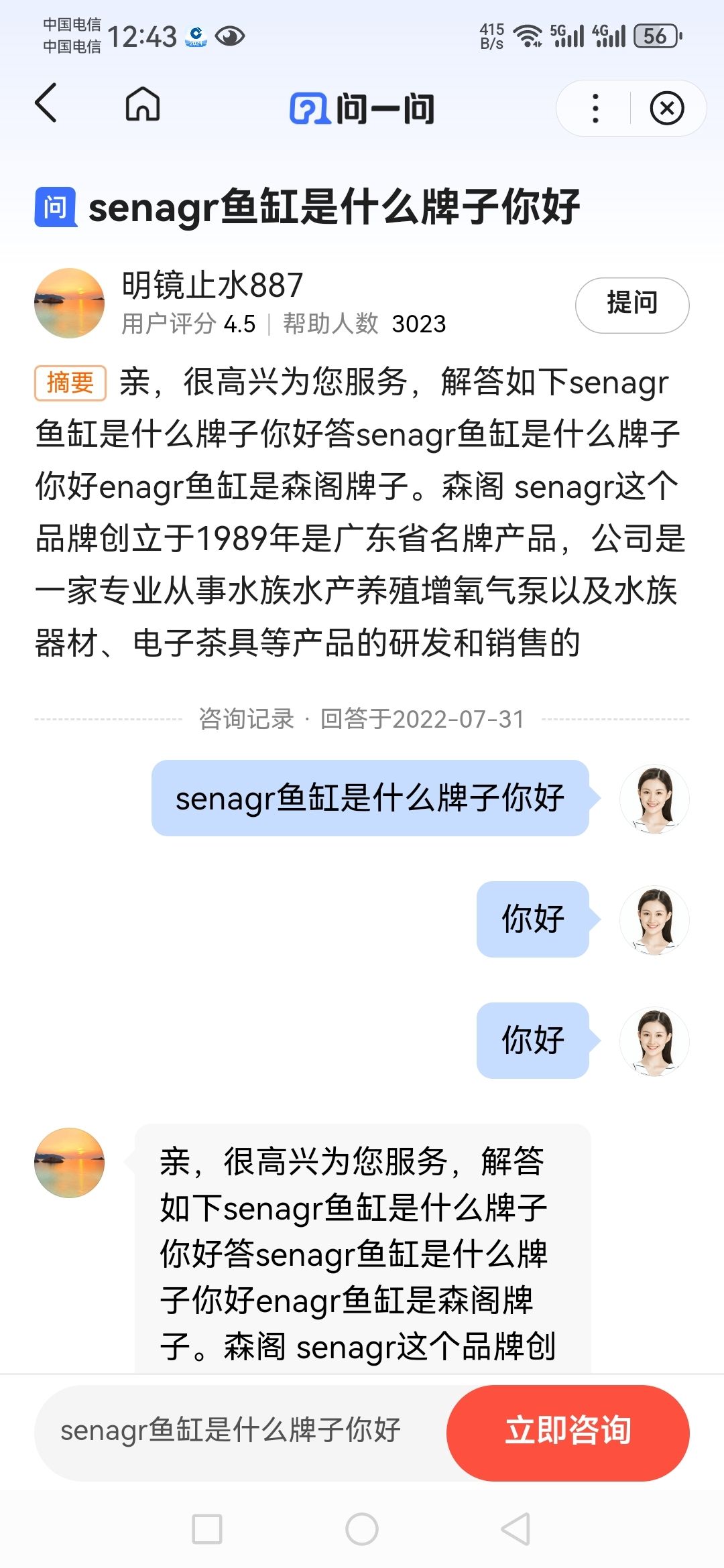 中国电信
中国电信 12:43

415 B/s 5G 4G 56

问一问

问 senagr鱼缸是什么牌子你好

明镜止水887
用户评分 4.5 | 帮助人数 3023

提问

摘要 亲，很高兴为您服务，解答如下senagr鱼缸是什么牌子你好答senagr鱼缸是什么牌子你好enagr鱼缸是森阁牌子。森阁 senagr这个品牌创立于1989年是广东省名牌产品，公司是一家专业从事水族水产养殖增氧气泵以及水族器材、电子茶具等产品的研发和销售的

咨询记录 · 回答于2022-07-31

senagr鱼缸是什么牌子你好

你好

你好

亲，很高兴为您服务，解答如下senagr鱼缸是什么牌子你好答senagr鱼缸是什么牌子你好enagr鱼缸是森阁牌子。森阁 senagr这个品牌创

senagr鱼缸是什么牌子你好

立即咨询